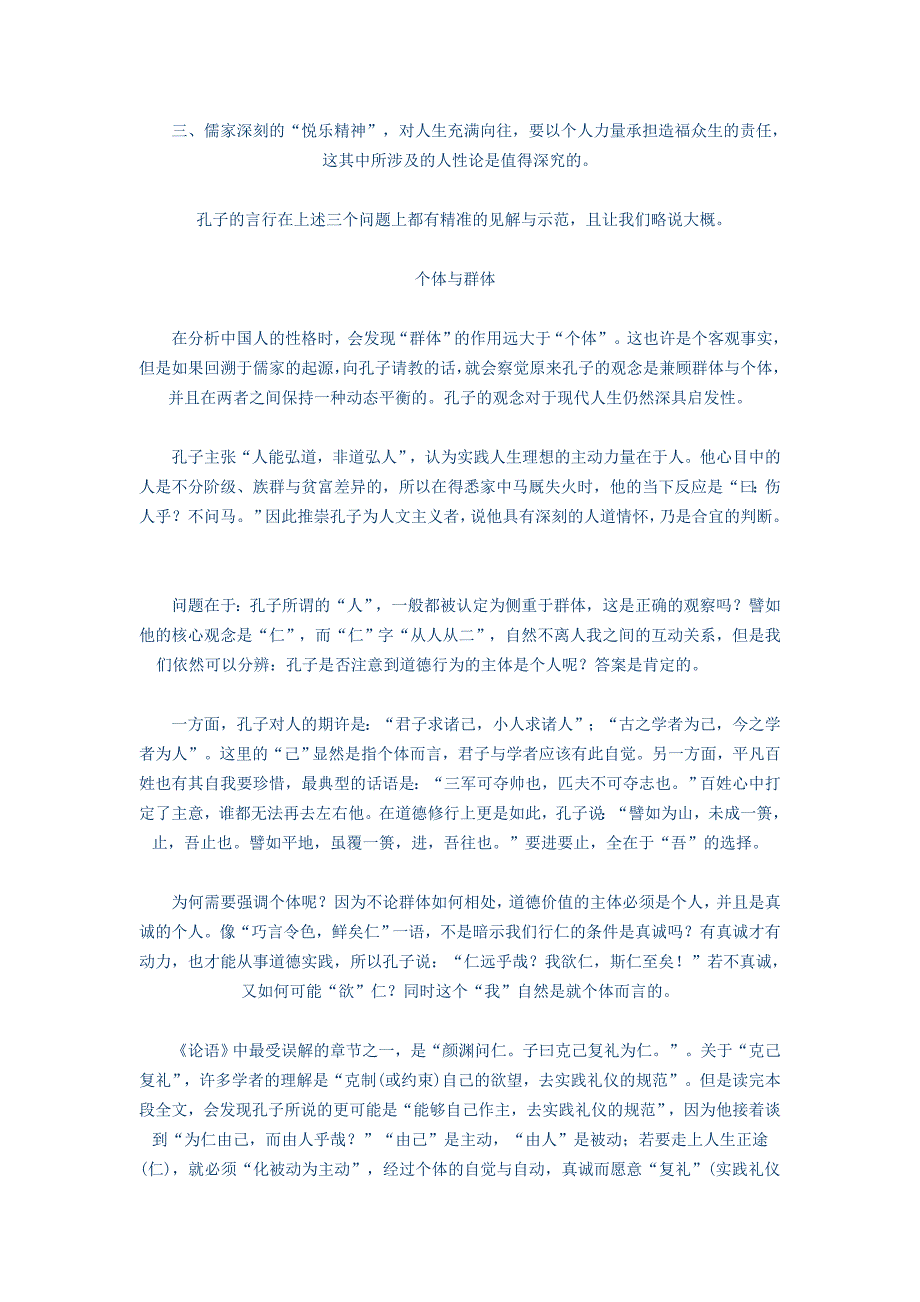 三、儒家深刻的“悦乐精神”，对人生充满向往，要以个人力量承担造福众生的责任，这其中所涉及的人性论是值得深究的。

孔子的言行在上述三个问题上都有精准的见解与示范，且让我们略说大概。

个体与群体

在分析中国人的性格时，会发现“群体”的作用远大于“个体”。这也许是个客观事实，但是如果回溯于儒家的起源，向孔子请教的话，就会察觉原来孔子的观念是兼顾群体与个体，并且在两者之间保持一种动态平衡的。孔子的观念对于现代人生仍然深具启发性。

孔子主张“人能弘道，非道弘人”，认为实践人生理想的主动力量在于人。他心目中的人是不分阶级、族群与贫富差异的，所以在得悉家中马厩失火时，他的当下反应是“曰：伤人乎？不问马。”因此推崇孔子为人文主义者，说他具有深刻的人道情怀，乃是合宜的判断。

问题在于：孔子所谓的“人”，一般都被认定为侧重于群体，这是正确的观察吗？譬如他的核心观念是“仁”，而“仁”字“从人从二”，自然不离人我之间的互动关系，但是我们依然可以分辨：孔子是否注意到道德行为的主体是个人呢？答案是肯定的。

一方面，孔子对人的期许是：“君子求诸己，小人求诸人”；“古之学者为己，今之学者为人”。这里的“己”显然是指个体而言，君子与学者应该有此自觉。另一方面，平凡百姓也有其自我要珍惜，最典型的话语是：“三军可夺帅也，匹夫不可夺志也。”百姓心中打定了主意，谁都无法再去左右他。在道德修行上更是如此，孔子说：“譬如为山，未成一篑，止，吾止也。譬如平地，虽覆一篑，进，吾往也。”要进要止，全在于“吾”的选择。

为何需要强调个体呢？因为不论群体如何相处，道德价值的主体必须是个人，并且是真诚的个人。像“巧言令色，鲜矣仁”一语，不是暗示我们行仁的条件是真诚吗？有真诚才有动力，也才能从事道德实践，所以孔子说：“仁远乎哉？我欲仁，斯仁至矣！”若不真诚，又如何可能“欲”仁？同时这个“我”自然是就个体而言的。

《论语》中最受误解的章节之一，是“颜渊问仁。子曰克己复礼为仁。”。关于“克己复礼”，许多学者的理解是“克制(或约束)自己的欲望，去实践礼仪的规范”。但是读完本段全文，会发现孔子所说的更可能是“能够自己作主，去实践礼仪的规范”，因为他接着谈到“为仁由己，而由人乎哉？”“由己”是主动，“由人”是被动；若要走上人生正途(仁)，就必须“化被动为主动”，经过个体的自觉与自动，真诚而愿意“复礼”（实践礼仪